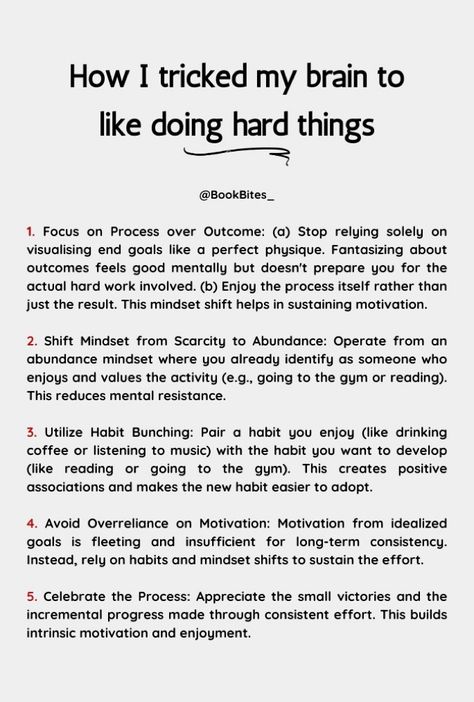 How I tricked my brain to like doing hard things

@BookBites_

1. Focus on Process over Outcome: (a) Stop relying solely on visualising end goals like a perfect physique. Fantasizing about outcomes feels good mentally but doesn't prepare you for the actual hard work involved. (b) Enjoy the process itself rather than just the result. This mindset shift helps in sustaining motivation.

2. Shift Mindset from Scarcity to Abundance: Operate from an abundance mindset where you already identify as someone who enjoys and values the activity (e.g., going to the gym or reading). This reduces mental resistance.

3. Utilize Habit Bunching: Pair a habit you enjoy (like drinking coffee or listening to music) with the habit you want to develop (like reading or going to the gym). This creates positive associations and makes the new habit easier to adopt.

4. Avoid Overreliance on Motivation: Motivation from idealized goals is fleeting and insufficient for long-term consistency. Instead, rely on habits and mindset shifts to sustain the effort.

5. Celebrate the Process: Appreciate the small victories and the incremental progress made through consistent effort. This builds intrinsic motivation and enjoyment.